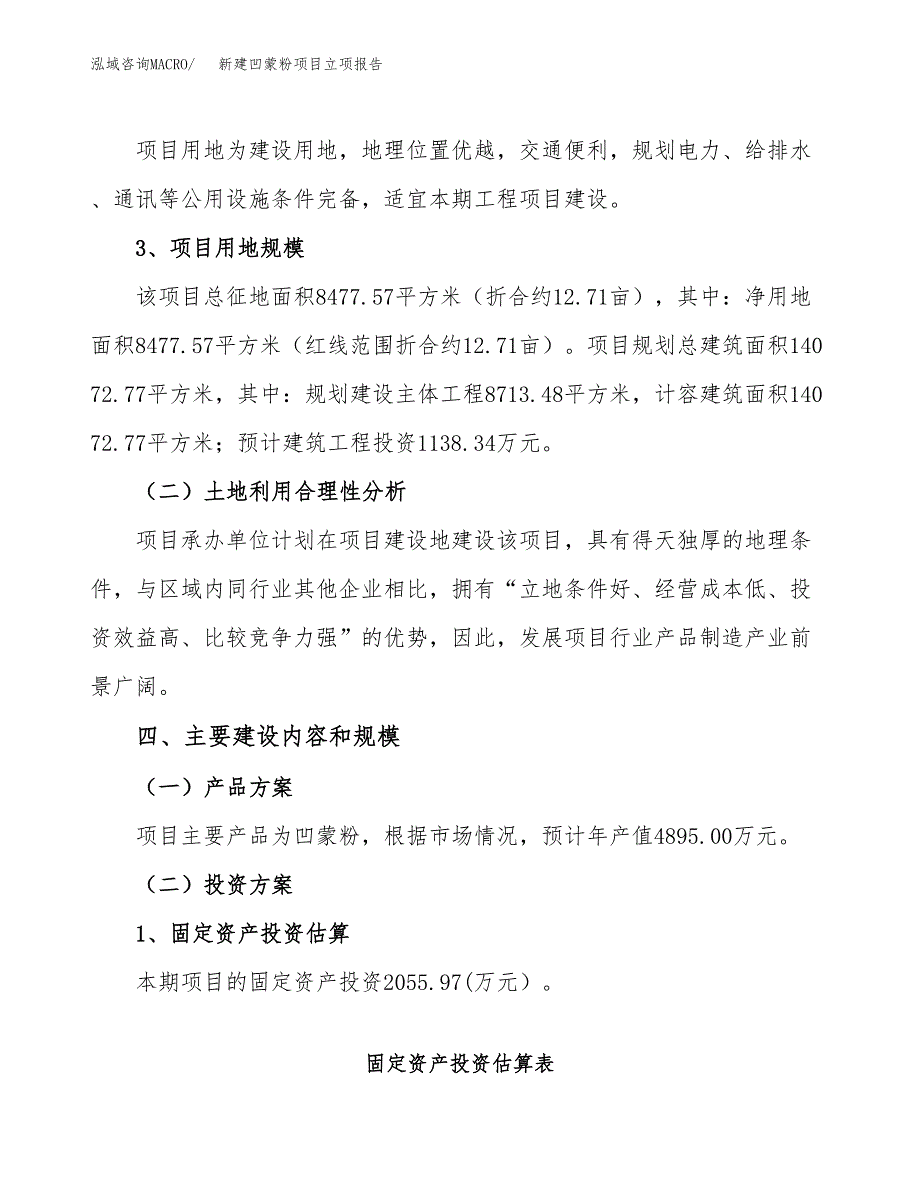 泓域咨询MACRO/ 新建凹蒙粉项目立项报告

项目用地为建设用地，地理位置优越，交通便利，规划电力、给排水、通讯等公用设施条件完备，适宜本期工程项目建设。

3、项目用地规模

该项目总征地面积8477.57平方米（折合约12.71亩），其中：净用地面积8477.57平方米（红线范围折合约12.71亩）。项目规划总建筑面积14072.77平方米，其中：规划建设主体工程8713.48平方米，计容建筑面积14072.77平方米；预计建筑工程投资1138.34万元。

（二）土地利用合理性分析

项目承办单位计划在项目建设地建设该项目，具有得天独厚的地理条件，与区域内同行业其他企业相比，拥有“立地条件好、经营成本低、投资效益高、比较竞争力强”的优势，因此，发展项目行业产品制造产业前景广阔。

四、主要建设内容和规模

（一）产品方案

项目主要产品为凹蒙粉，根据市场情况，预计年产值4895.00万元。

（二）投资方案

1、固定资产投资估算

本期项目的固定资产投资2055.97(万元）。

固定资产投资估算表